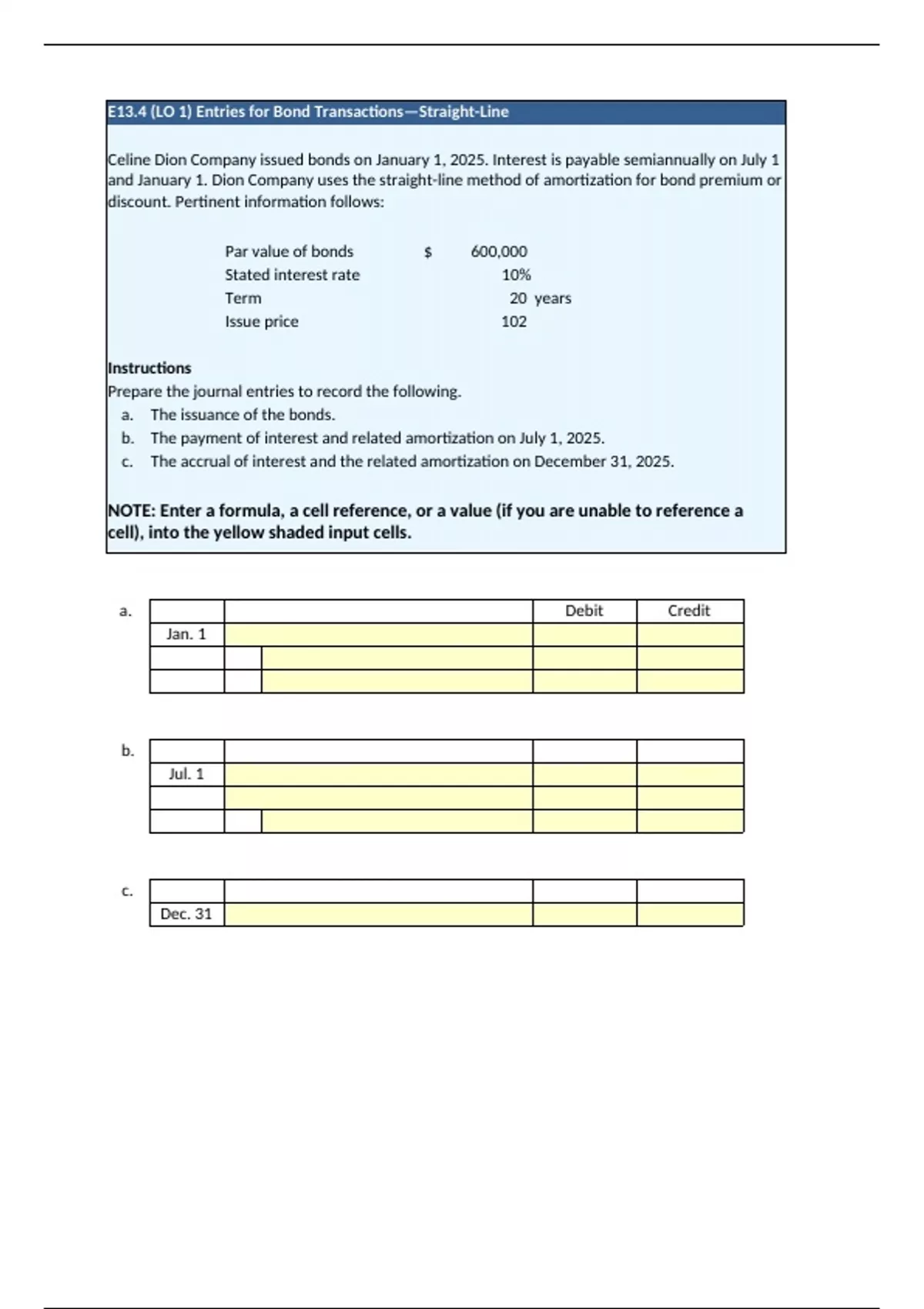 E13.4 (LO 1) Entries for Bond Transactions—Straight-Line

Celine Dion Company issued bonds on January 1, 2025. Interest is payable semiannually on July 1 and January 1. Dion Company uses the straight-line method of amortization for bond premium or discount. Pertinent information follows:

| | | |
|---|---|---|
| Par value of bonds | $ | 600,000 |
| Stated interest rate | | 10% |
| Term | | 20 years |
| Issue price | | 102 |

Instructions
Prepare the journal entries to record the following.
a. The issuance of the bonds.
b. The payment of interest and related amortization on July 1, 2025.
c. The accrual of interest and the related amortization on December 31, 2025.

NOTE: Enter a formula, a cell reference, or a value (if you are unable to reference a cell), into the yellow shaded input cells.

a.

| | | Debit | Credit |
|---|---|---|---|
| Jan. 1 | | | |
| | | | |
| | | | |

b.

| | | | |
|---|---|---|---|
| Jul. 1 | | | |
| | | | |
| | | | |

c.

| | | | |
|---|---|---|---|
| Dec. 31 | | | |